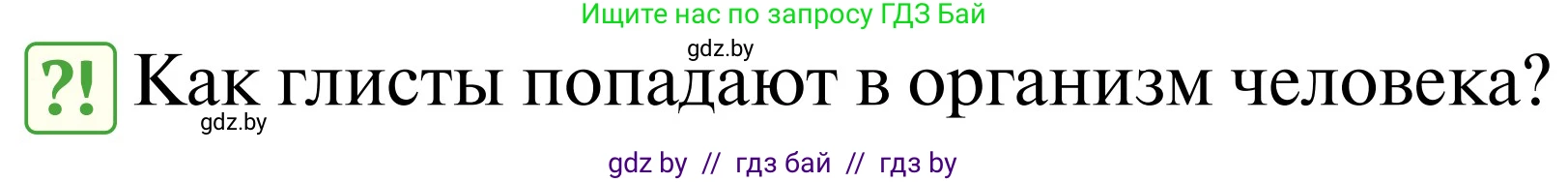 Ищите нас по запросу ГДЗ Бай

gdz.by

?! Как глисты попадают в организм человека?

gdz.by

gdz by // гдз бай // гдз by